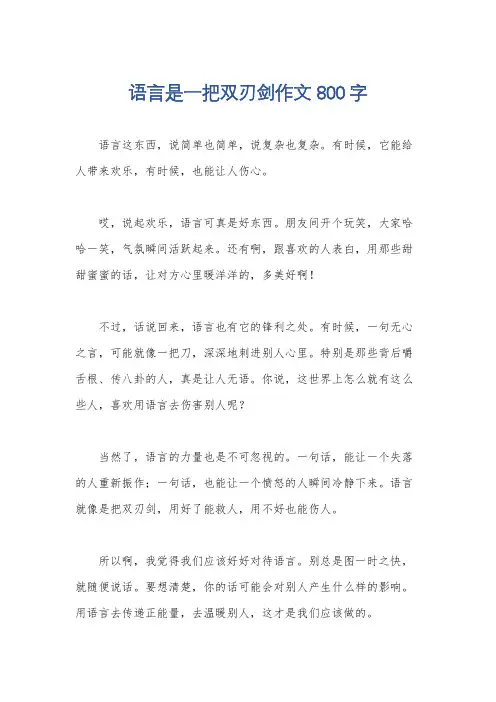 语言是一把双刃剑作文 800 字

语言这东西，说简单也简单，说复杂也复杂。有时候，它能给人带来欢乐，有时候，也能让人伤心。

哎，说起欢乐，语言可真是好东西。朋友间开个玩笑，大家哈哈一笑，气氛瞬间活跃起来。还有啊，跟喜欢的人表白，用那些甜甜蜜蜜的话，让对方心里暖洋洋的，多美好啊！

不过，话说回来，语言也有它的锋利之处。有时候，一句无心之言，可能就像一把刀，深深地刺进别人心里。特别是那些背后嚼舌根、传八卦的人，真是让人无语。你说，这世界上怎么就有这么些人，喜欢用语言去伤害别人呢？

当然了，语言的力量也是不可忽视的。一句话，能让一个失落的人重新振作；一句话，也能让一个愤怒的人瞬间冷静下来。语言就像是把双刃剑，用好了能救人，用不好也能伤人。

所以啊，我觉得我们应该好好对待语言。别总是图一时之快，就随便说话。要想清楚，你的话可能会对别人产生什么样的影响。用语言去传递正能量，去温暖别人，这才是我们应该做的。